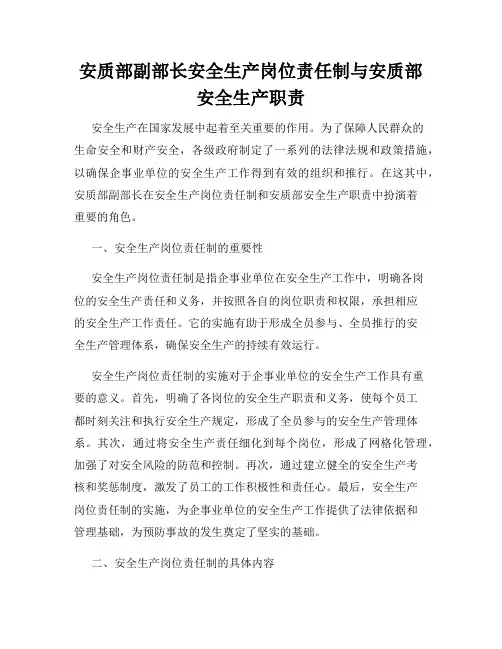 安质部副部长安全生产岗位责任制与安质部安全生产职责

安全生产在国家发展中起着至关重要的作用。为了保障人民群众的生命安全和财产安全，各级政府制定了一系列的法律法规和政策措施，以确保企事业单位的安全生产工作得到有效的组织和推行。在这其中，安质部副部长在安全生产岗位责任制和安质部安全生产职责中扮演着重要的角色。

一、安全生产岗位责任制的重要性

安全生产岗位责任制是指企事业单位在安全生产工作中，明确各岗位的安全生产责任和义务，并按照各自的岗位职责和权限，承担相应的安全生产工作责任。它的实施有助于形成全员参与、全员推行的安全生产管理体系，确保安全生产的持续有效运行。

安全生产岗位责任制的实施对于企事业单位的安全生产工作具有重要的意义。首先，明确了各岗位的安全生产职责和义务，使每个员工都时刻关注和执行安全生产规定，形成了全员参与的安全生产管理体系。其次，通过将安全生产责任细化到每个岗位，形成了网格化管理，加强了对安全风险的防范和控制。再次，通过建立健全的安全生产考核和奖惩制度，激发了员工的工作积极性和责任心。最后，安全生产岗位责任制的实施，为企事业单位的安全生产工作提供了法律依据和管理基础，为预防事故的发生奠定了坚实的基础。

二、安全生产岗位责任制的具体内容